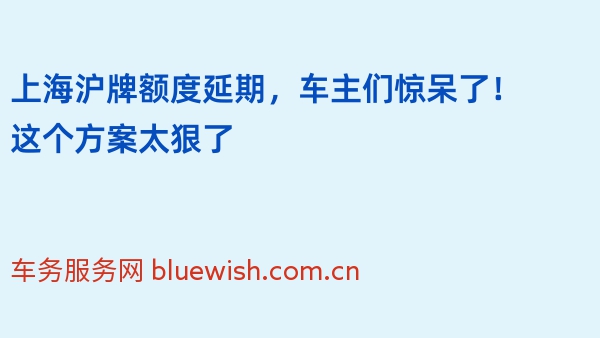 上海沪牌额度延期，车主们惊呆了！这个方案太狠了

车务服务网 bluewish.com.cn